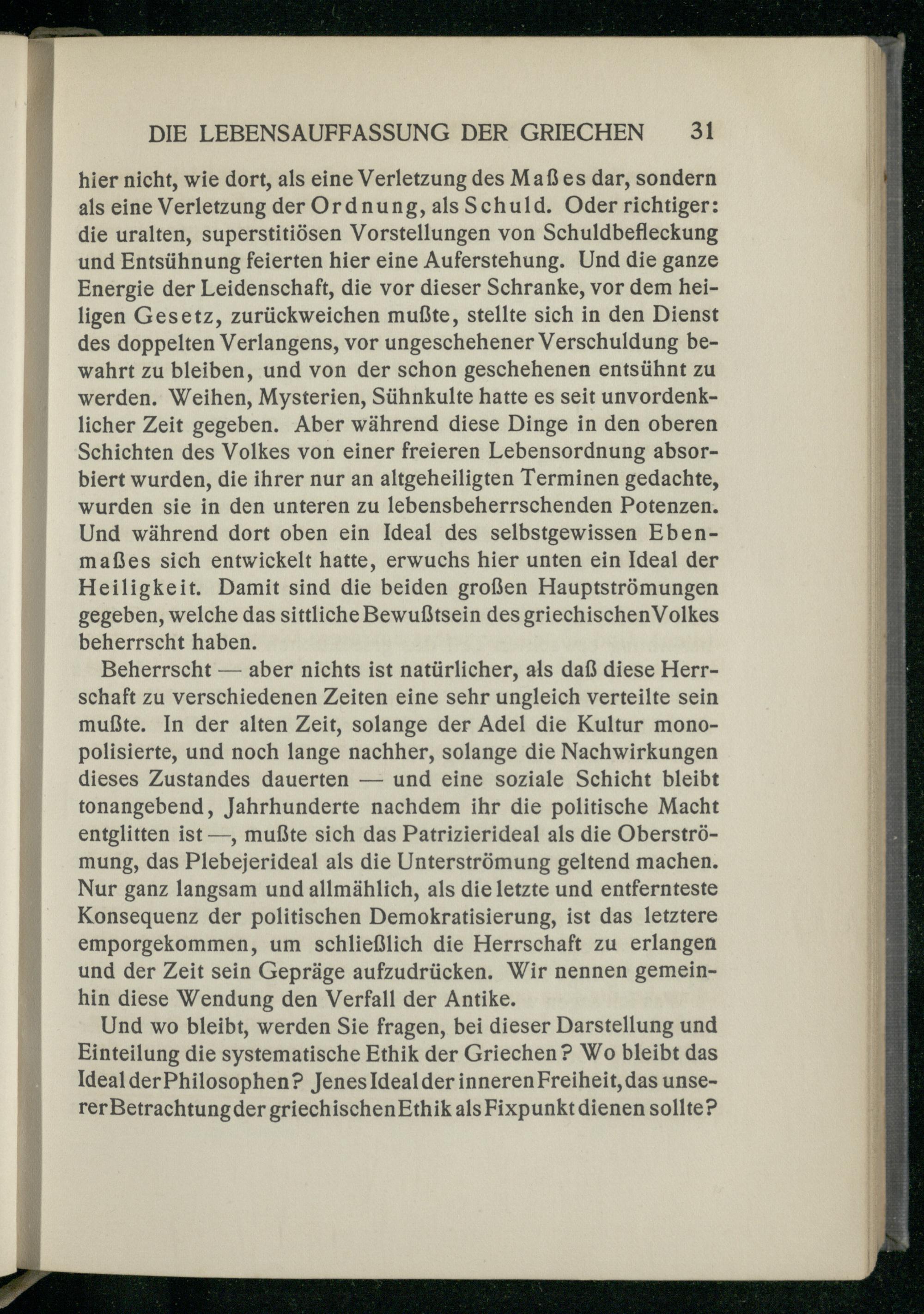 DIE LEBENSAUFFASSUNG DER GRIECHEN 31

hier nicht, wie dort, als eine Verletzung des Maßes dar, sondern als eine Verletzung der Ordnung, als Schuld. Oder richtiger: die uralten, superstitiösen Vorstellungen von Schuldbefleckung und Entsühnung feierten hier eine Auferstehung. Und die ganze Energie der Leidenschaft, die vor dieser Schranke, vor dem heiligen Gesetz, zurückweichen mußte, stellte sich in den Dienst des doppelten Verlangens, vor ungeschehener Verschuldung bewahrt zu bleiben, und von der schon geschehenen entsühnt zu werden. Weihen, Mysterien, Sühnkulte hatte es seit unvordenklicher Zeit gegeben. Aber während diese Dinge in den oberen Schichten des Volkes von einer freieren Lebensordnung absorbiert wurden, die ihrer nur an altgeheiligten Terminen gedachte, wurden sie in den unteren zu lebensbeherrschenden Potenzen. Und während dort oben ein Ideal des selbstgewissen Ebenmaßes sich entwickelt hatte, erwuchs hier unten ein Ideal der Heiligkeit. Damit sind die beiden großen Hauptströmungen gegeben, welche das sittliche Bewußtsein des griechischen Volkes beherrscht haben.

Beherrscht — aber nichts ist natürlicher, als daß diese Herrschaft zu verschiedenen Zeiten eine sehr ungleich verteilte sein mußte. In der alten Zeit, solange der Adel die Kultur monopolisierte, und noch lange nachher, solange die Nachwirkungen dieses Zustandes dauerten — und eine soziale Schicht bleibt tonangebend, Jahrhunderte nachdem ihr die politische Macht entglitten ist —, mußte sich das Patrizierideal als die Oberströmung, das Plebejerideal als die Unterströmung geltend machen. Nur ganz langsam und allmählich, als die letzte und entfernteste Konsequenz der politischen Demokratisierung, ist das letztere emporgekommen, um schließlich die Herrschaft zu erlangen und der Zeit sein Gepräge aufzudrücken. Wir nennen gemeinhin diese Wendung den Verfall der Antike.

Und wo bleibt, werden Sie fragen, bei dieser Darstellung und Einteilung die systematische Ethik der Griechen? Wo bleibt das Ideal der Philosophen? Jenes Ideal der inneren Freiheit, das unserer Betrachtung der griechischen Ethik als Fixpunkt dienen sollte?